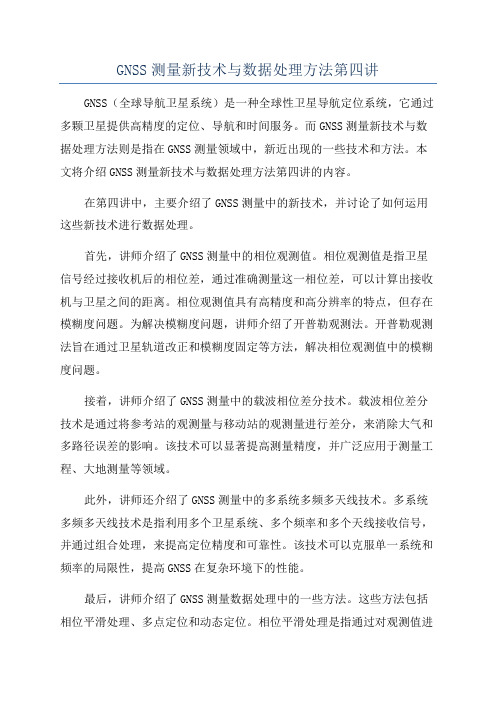 GNSS 测量新技术与数据处理方法第四讲

GNSS（全球导航卫星系统）是一种全球性卫星导航定位系统，它通过多颗卫星提供高精度的定位、导航和时间服务。而 GNSS 测量新技术与数据处理方法则是指在 GNSS 测量领域中，新近出现的一些技术和方法。本文将介绍 GNSS 测量新技术与数据处理方法第四讲的内容。

在第四讲中，主要介绍了 GNSS 测量中的新技术，并讨论了如何运用这些新技术进行数据处理。

首先，讲师介绍了 GNSS 测量中的相位观测值。相位观测值是指卫星信号经过接收机后的相位差，通过准确测量这一相位差，可以计算出接收机与卫星之间的距离。相位观测值具有高精度和高分辨率的特点，但存在模糊度问题。为解决模糊度问题，讲师介绍了开普勒观测法。开普勒观测法旨在通过卫星轨道改正和模糊度固定等方法，解决相位观测值中的模糊度问题。

接着，讲师介绍了 GNSS 测量中的载波相位差分技术。载波相位差分技术是通过将参考站的观测量与移动站的观测量进行差分，来消除大气和多路径误差的影响。该技术可以显著提高测量精度，并广泛应用于测量工程、大地测量等领域。

此外，讲师还介绍了 GNSS 测量中的多系统多频多天线技术。多系统多频多天线技术是指利用多个卫星系统、多个频率和多个天线接收信号，并通过组合处理，来提高定位精度和可靠性。该技术可以克服单一系统和频率的局限性，提高 GNSS 在复杂环境下的性能。

最后，讲师介绍了 GNSS 测量数据处理中的一些方法。这些方法包括相位平滑处理、多点定位和动态定位。相位平滑处理是指通过对观测值进